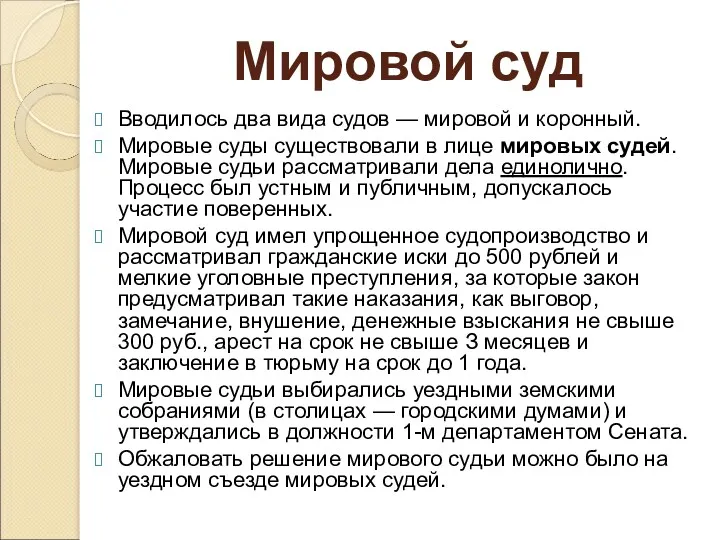 Мировой суд

Вводилось два вида судов — мировой и коронный.

Мировые суды существовали в лице мировых судей. Мировые судьи рассматривали дела единолично. Процесс был устным и публичным, допускалось участие поверенных.

Мировой суд имел упрощенное судопроизводство и рассматривал гражданские иски до 500 рублей и мелкие уголовные преступления, за которые закон предусматривал такие наказания, как выговор, замечание, внушение, денежные взыскания не свыше 300 руб., арест на срок не свыше 3 месяцев и заключение в тюрьму на срок до 1 года.

Мировые судьи выбирались уездными земскими собраниями (в столицах — городскими думами) и утверждались в должности 1-м департаментом Сената.

Обжаловать решение мирового судьи можно было на уездном съезде мировых судей.